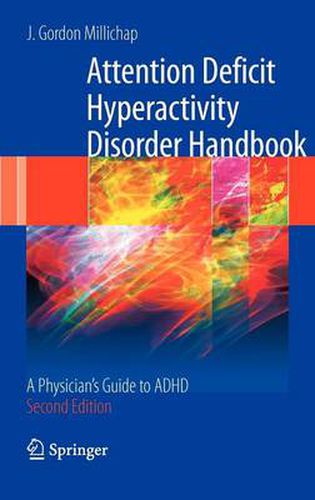 J. Gordon Millichap

Attention Deficit Hyperactivity Disorder Handbook

A Physician's Guide to ADHD
Second Edition

Springer